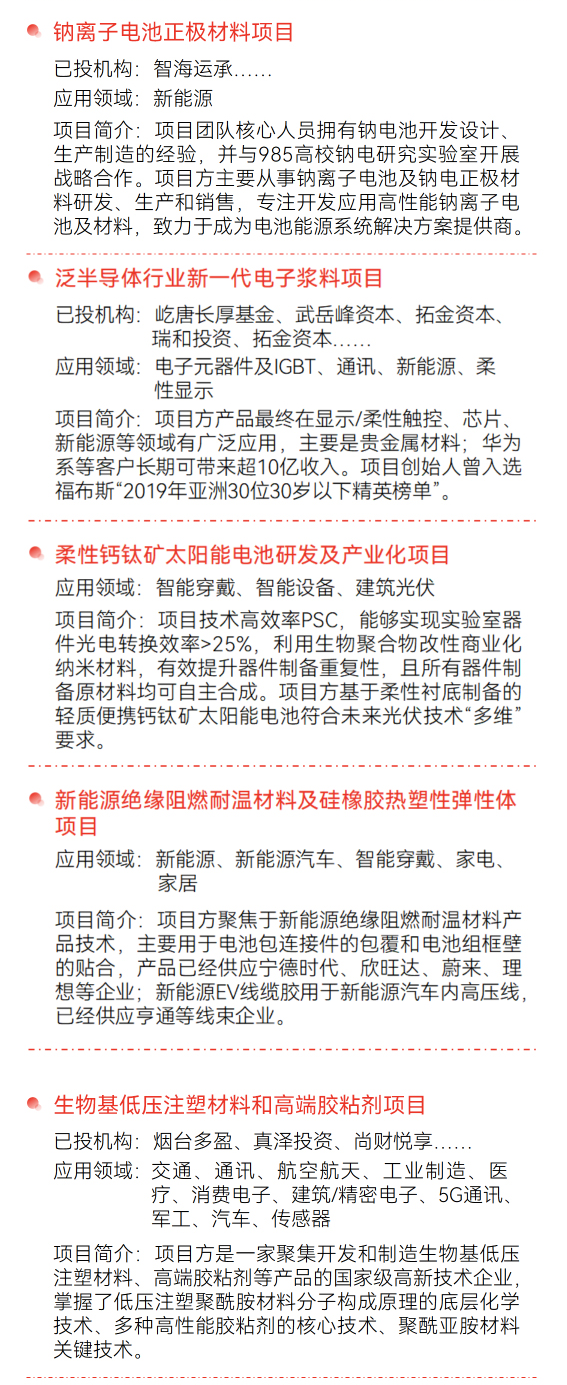 钠离子电池正极材料项目

已投机构：智海运承……

应用领域：新能源

项目简介：项目团队核心人员拥有钠电池开发设计、生产制造的经验，并与985高校钠电研究实验室开展战略合作。项目方主要从事钠离子电池及钠电正极材料研发、生产和销售，专注开发应用高性能钠离子电池及材料，致力于成为电池能源系统解决方案提供商。

泛半导体行业新一代电子浆料项目

已投机构：屹唐长厚基金、武岳峰资本、拓金资本、瑞和投资、拓金资本……

应用领域：电子元器件及IGBT、通讯、新能源、柔性显示

项目简介：项目方产品最终在显示/柔性触控、芯片、新能源等领域有广泛应用，主要是贵金属材料；华为系等客户长期可带来超10亿收入。项目创始人曾入选福布斯“2019年亚洲30位30岁以下精英榜单”。

柔性钙钛矿太阳能电池研发及产业化项目

应用领域：智能穿戴、智能设备、建筑光伏

项目简介：项目技术高效率PSC，能够实现实验室器件光电转换效率>25%，利用生物聚合物改性商业化纳米材料，有效提升器件制备重复性，且所有器件制备原材料均可自主合成。项目方基于柔性衬底制备的轻质便携钙钛矿太阳能电池符合未来光伏技术“多维”要求。

新能源绝缘阻燃耐温材料及硅橡胶热塑性弹性体项目

应用领域：新能源、新能源汽车、智能穿戴、家电、家居

项目简介：项目方聚焦于新能源绝缘阻燃耐温材料产品技术，主要用于电池包连接件的包覆和电池组框壁的贴合，产品已经供应宁德时代、欣旺达、蔚来、理想等企业；新能源EV线缆胶用于新能源汽车内高压线，已经供应亨通等线束企业。

生物基低压注塑材料和高端胶粘剂项目

已投机构：烟台多盈、真泽投资、尚财悦享……

应用领域：交通、通讯、航空航天、工业制造、医疗、消费电子、建筑/精密电子、5G通讯、军工、汽车、传感器

项目简介：项目方是一家聚集开发和制造生物基低压注塑材料、高端胶粘剂等产品的国家级高新技术企业，掌握了低压注塑聚酰胺材料分子构成原理的底层化学技术、多种高性能胶粘剂的核心技术、聚酰亚胺材料关键技术。